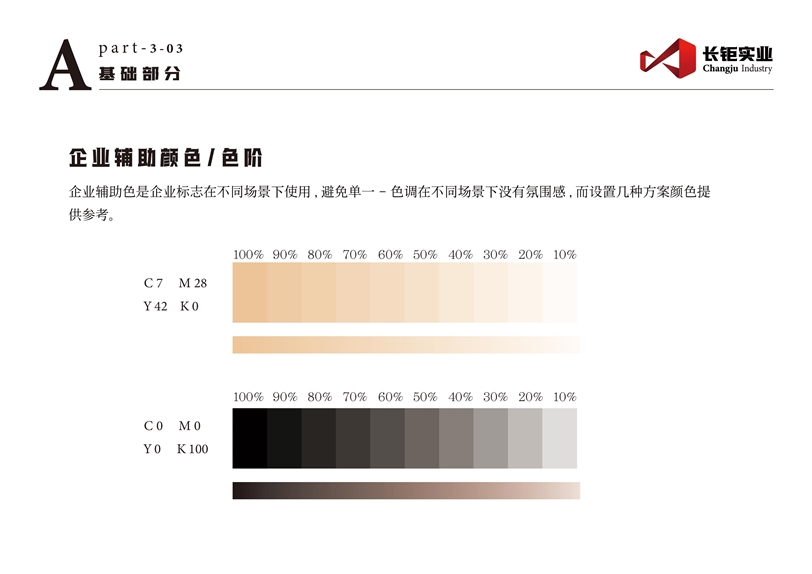 A
part-3-03
基础部分

长钜实业
Changju Industry

企业辅助颜色/色阶

企业辅助色是企业标志在不同场景下使用，避免单一－色调在不同场景下没有氛围感，而设置几种方案颜色提供参考。

100% 90% 80% 70% 60% 50% 40% 30% 20% 10%

C 7 M 28
Y 42 K 0

100% 90% 80% 70% 60% 50% 40% 30% 20% 10%

C 0 M 0
Y 0 K 100